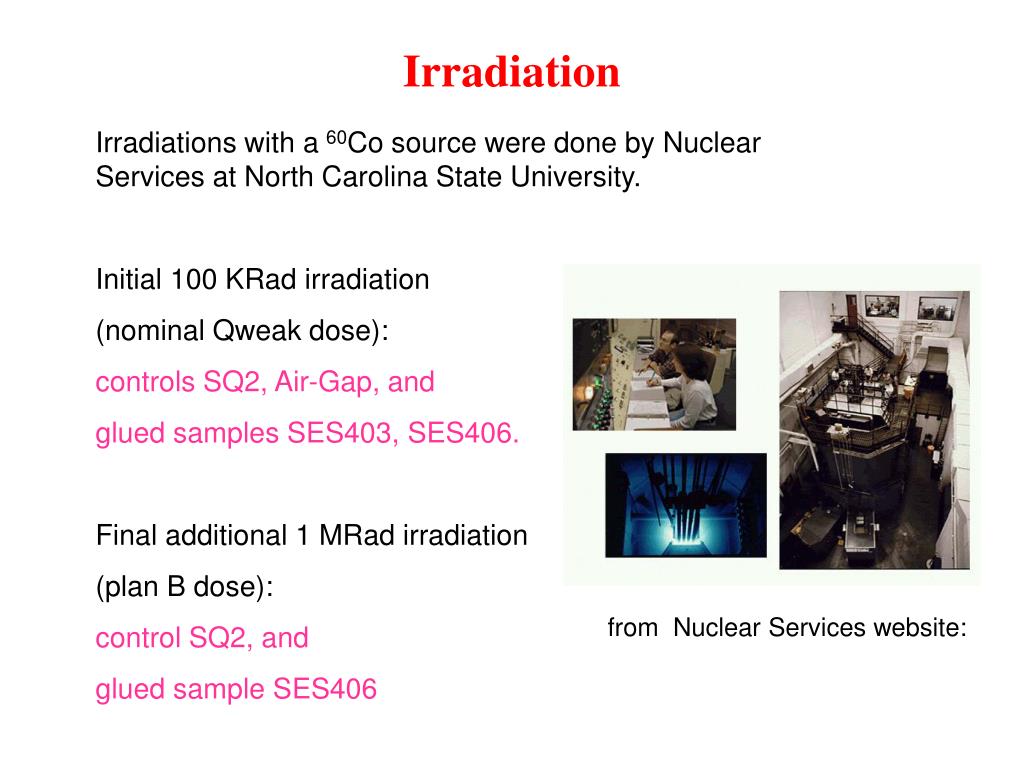 Irradiation

Irradiations with a $^{60}$Co source were done by Nuclear Services at North Carolina State University.

Initial 100 KRad irradiation

(nominal Qweak dose):

controls SQ2, Air-Gap, and

glued samples SES403, SES406.

Final additional 1 MRad irradiation

(plan B dose):

control SQ2, and

glued sample SES406

from Nuclear Services website: